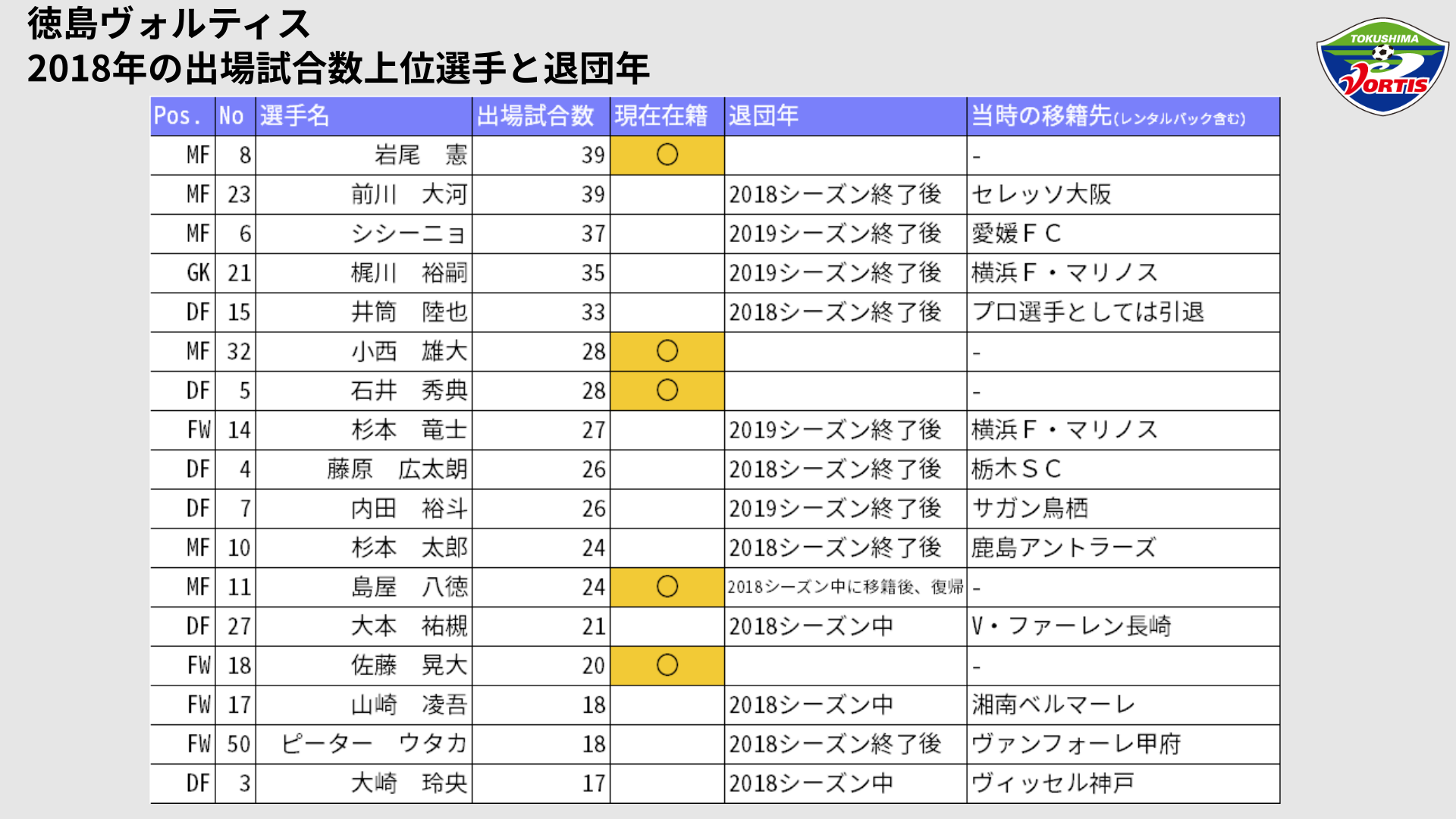 徳島ヴォルティス
2018年の出場試合数上位選手と退団年

TOKUSHIMA VORTIS

| Pos. | No | 選手名 | 出場試合数 | 現在在籍 | 退団年 | 当時の移籍先(レンタルバック含む) |
|---|---|---|---|---|---|---|
| MF | 8 | 岩尾　憲 | 39 | ○ | | - |
| MF | 23 | 前川　大河 | 39 | | 2018シーズン終了後 | セレッソ大阪 |
| MF | 6 | シシーニョ | 37 | | 2019シーズン終了後 | 愛媛ＦＣ |
| GK | 21 | 梶川　裕嗣 | 35 | | 2019シーズン終了後 | 横浜Ｆ・マリノス |
| DF | 15 | 井筒　陸也 | 33 | | 2018シーズン終了後 | プロ選手としては引退 |
| MF | 32 | 小西　雄大 | 28 | ○ | | - |
| DF | 5 | 石井　秀典 | 28 | ○ | | - |
| FW | 14 | 杉本　竜士 | 27 | | 2019シーズン終了後 | 横浜Ｆ・マリノス |
| DF | 4 | 藤原　広太朗 | 26 | | 2018シーズン終了後 | 栃木ＳＣ |
| DF | 7 | 内田　裕斗 | 26 | | 2019シーズン終了後 | サガン鳥栖 |
| MF | 10 | 杉本　太郎 | 24 | | 2018シーズン終了後 | 鹿島アントラーズ |
| MF | 11 | 島屋　八徳 | 24 | ○ | 2018シーズン中に移籍後、復帰 | - |
| DF | 27 | 大本　祐槻 | 21 | | 2018シーズン中 | V・ファーレン長崎 |
| FW | 18 | 佐藤　晃大 | 20 | ○ | | - |
| FW | 17 | 山崎　凌吾 | 18 | | 2018シーズン中 | 湘南ベルマーレ |
| FW | 50 | ピーター　ウタカ | 18 | | 2018シーズン終了後 | ヴァンフォーレ甲府 |
| DF | 3 | 大崎　玲央 | 17 | | 2018シーズン中 | ヴィッセル神戸 |